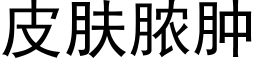 皮肤脓肿